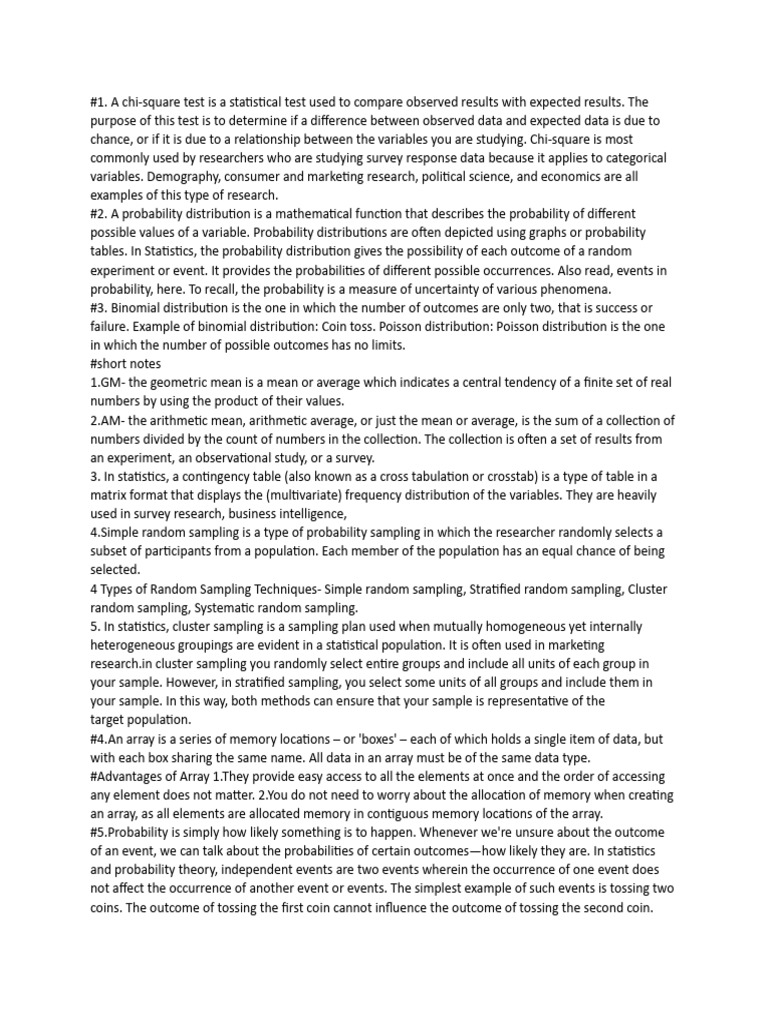 #1. A chi-square test is a statistical test used to compare observed results with expected results. The purpose of this test is to determine if a difference between observed data and expected data is due to chance, or if it is due to a relationship between the variables you are studying. Chi-square is most commonly used by researchers who are studying survey response data because it applies to categorical variables. Demography, consumer and marketing research, political science, and economics are all examples of this type of research.
#2. A probability distribution is a mathematical function that describes the probability of different possible values of a variable. Probability distributions are often depicted using graphs or probability tables. In Statistics, the probability distribution gives the possibility of each outcome of a random experiment or event. It provides the probabilities of different possible occurrences. Also read, events in probability, here. To recall, the probability is a measure of uncertainty of various phenomena.
#3. Binomial distribution is the one in which the number of outcomes are only two, that is success or failure. Example of binomial distribution: Coin toss. Poisson distribution: Poisson distribution is the one in which the number of possible outcomes has no limits.
#short notes
1.GM- the geometric mean is a mean or average which indicates a central tendency of a finite set of real numbers by using the product of their values.
2.AM- the arithmetic mean, arithmetic average, or just the mean or average, is the sum of a collection of numbers divided by the count of numbers in the collection. The collection is often a set of results from an experiment, an observational study, or a survey.
3. In statistics, a contingency table (also known as a cross tabulation or crosstab) is a type of table in a matrix format that displays the (multivariate) frequency distribution of the variables. They are heavily used in survey research, business intelligence,
4.Simple random sampling is a type of probability sampling in which the researcher randomly selects a subset of participants from a population. Each member of the population has an equal chance of being selected.
4 Types of Random Sampling Techniques- Simple random sampling, Stratified random sampling, Cluster random sampling, Systematic random sampling.
5. In statistics, cluster sampling is a sampling plan used when mutually homogeneous yet internally heterogeneous groupings are evident in a statistical population. It is often used in marketing research.in cluster sampling you randomly select entire groups and include all units of each group in your sample. However, in stratified sampling, you select some units of all groups and include them in your sample. In this way, both methods can ensure that your sample is representative of the target population.
#4.An array is a series of memory locations – or 'boxes' – each of which holds a single item of data, but with each box sharing the same name. All data in an array must be of the same data type.
#Advantages of Array 1.They provide easy access to all the elements at once and the order of accessing any element does not matter. 2.You do not need to worry about the allocation of memory when creating an array, as all elements are allocated memory in contiguous memory locations of the array.
#5.Probability is simply how likely something is to happen. Whenever we're unsure about the outcome of an event, we can talk about the probabilities of certain outcomes—how likely they are. In statistics and probability theory, independent events are two events wherein the occurrence of one event does not affect the occurrence of another event or events. The simplest example of such events is tossing two coins. The outcome of tossing the first coin cannot influence the outcome of tossing the second coin.